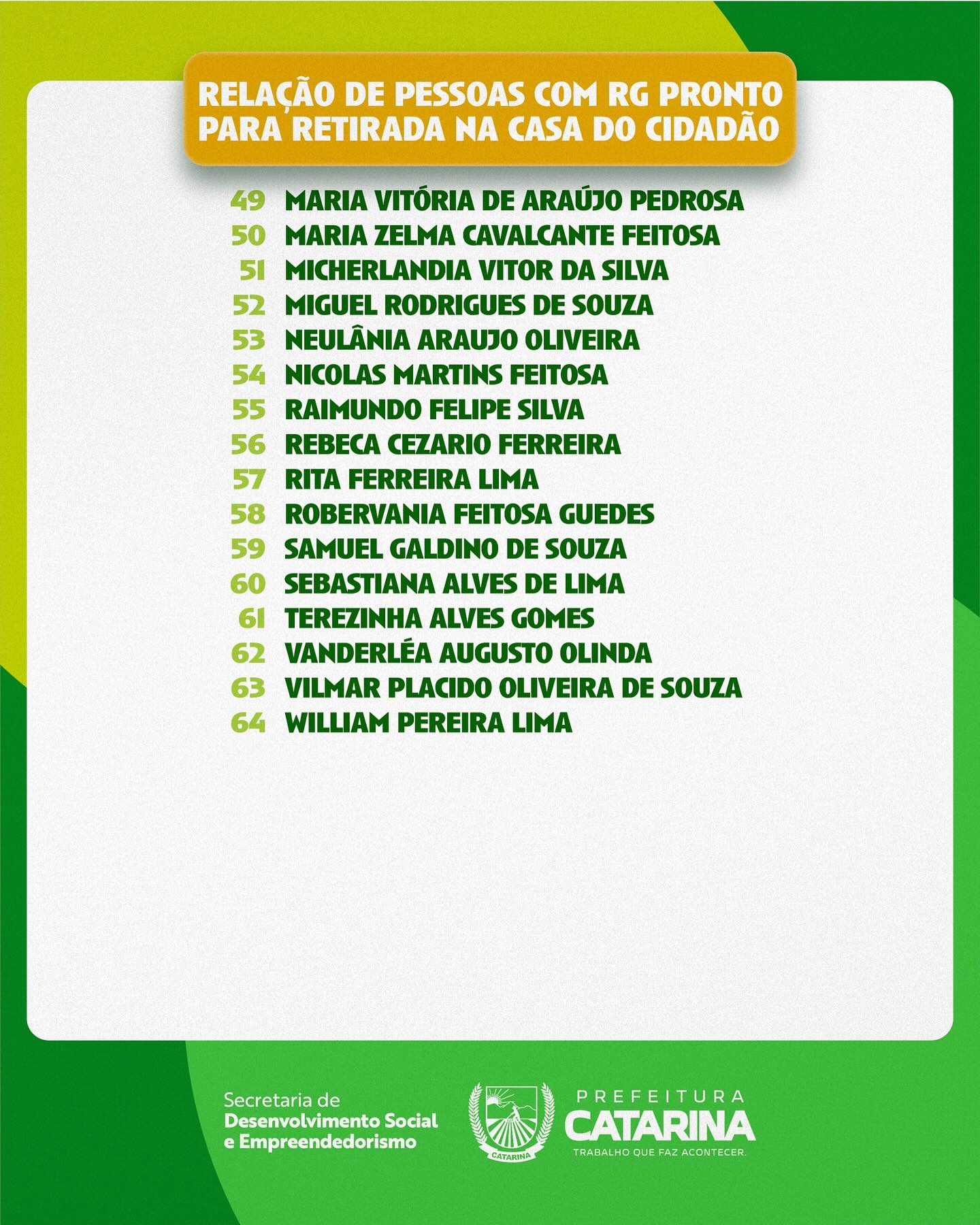 RELAÇÃO DE PESSOAS COM RG PRONTO PARA RETIRADA NA CASA DO CIDADÃO

49 MARIA VITÓRIA DE ARAÚJO PEDROSA
50 MARIA ZELMA CAVALCANTE FEITOSA
51 MICHERLANDIA VITOR DA SILVA
52 MIGUEL RODRIGUES DE SOUZA
53 NEULÂNIA ARAUJO OLIVEIRA
54 NICOLAS MARTINS FEITOSA
55 RAIMUNDO FELIPE SILVA
56 REBECA CEZARIO FERREIRA
57 RITA FERREIRA LIMA
58 ROBERVANIA FEITOSA GUEDES
59 SAMUEL GALDINO DE SOUZA
60 SEBASTIANA ALVES DE LIMA
61 TEREZINHA ALVES GOMES
62 VANDERLÉA AUGUSTO OLINDA
63 VILMAR PLACIDO OLIVEIRA DE SOUZA
64 WILLIAM PEREIRA LIMA

Secretaria de Desenvolvimento Social e Empreendedorismo

CATARINA

PREFEITURA CATARINA
TRABALHO QUE FAZ ACONTECER.